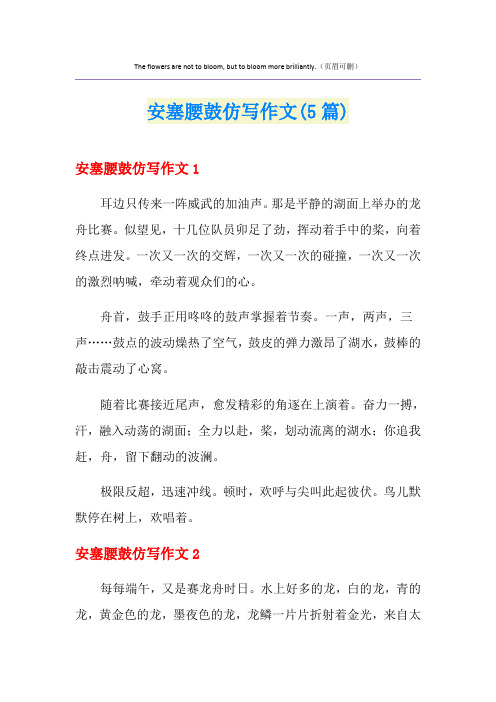 The flowers are not to bloom, but to bloom more brilliantly.（页眉可删）

安塞腰鼓仿写作文(5篇)

安塞腰鼓仿写作文1

耳边只传来一阵威武的加油声。那是平静的湖面上举办的龙舟比赛。似望见，十几位队员卯足了劲，挥动着手中的桨，向着终点进发。一次又一次的交辉，一次又一次的碰撞，一次又一次的激烈呐喊，牵动着观众们的心。

舟首，鼓手正用咚咚的鼓声掌握着节奏。一声，两声，三声……鼓点的波动燥热了空气，鼓皮的弹力激昂了湖水，鼓棒的敲击震动了心窝。

随着比赛接近尾声，愈发精彩的角逐在上演着。奋力一搏，汗，融入动荡的湖面；全力以赴，桨，划动流离的湖水；你追我赶，舟，留下翻动的波澜。

极限反超，迅速冲线。顿时，欢呼与尖叫此起彼伏。鸟儿默默停在树上，欢唱着。

安塞腰鼓仿写作文2

每每端午，又是赛龙舟时日。水上好多的龙，白的龙，青的龙，黄金色的龙，墨夜色的龙，龙鳞一片片折射着金光，来自太